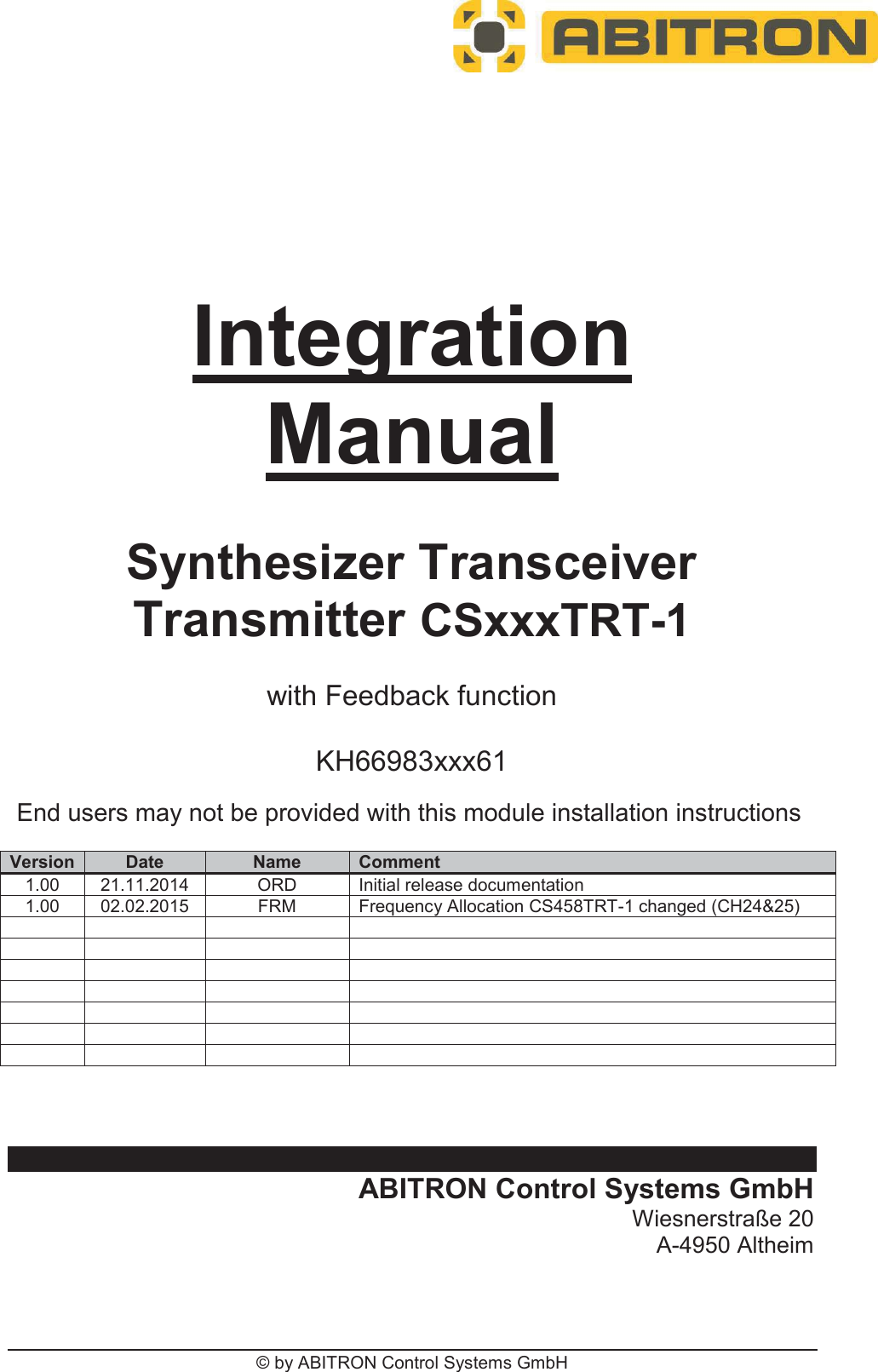 ABITRON

Integration Manual

Synthesizer Transceiver Transmitter CSxxxTRT-1

with Feedback function

KH66983xxx61

End users may not be provided with this module installation instructions

| Version | Date | Name | Comment |
|---|---|---|---|
| 1.00 | 21.11.2014 | ORD | Initial release documentation |
| 1.00 | 02.02.2015 | FRM | Frequency Allocation CS458TRT-1 changed (CH24&25) |
| | | | |
| | | | |
| | | | |
| | | | |
| | | | |
| | | | |
| | | | |

ABITRON Control Systems GmbH
Wiesnerstraße 20
A-4950 Altheim

© by ABITRON Control Systems GmbH